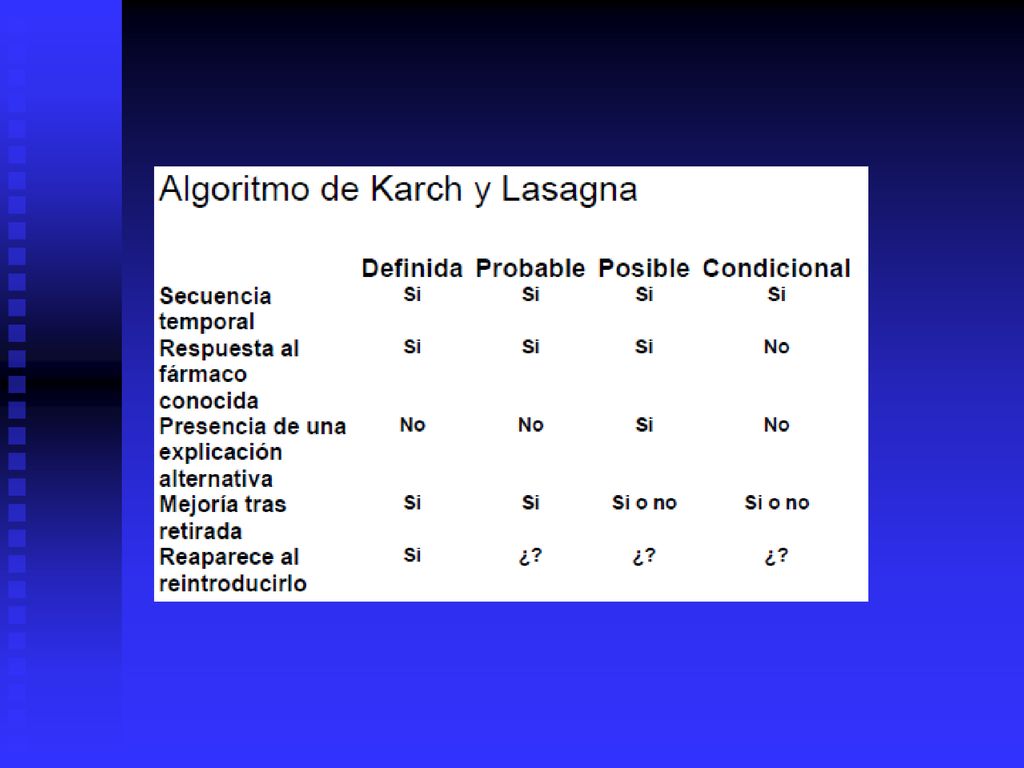 Algoritmo de Karch y Lasagna

| | Definida | Probable | Posible | Condicional |
|---|---|---|---|---|
| Secuencia temporal | Si | Si | Si | Si |
| Respuesta al fármaco conocida | Si | Si | Si | No |
| Presencia de una explicación alternativa | No | No | Si | No |
| Mejoría tras retirada | Si | Si | Si o no | Si o no |
| Reaparece al reintroducirlo | Si | ¿? | ¿? | ¿? |